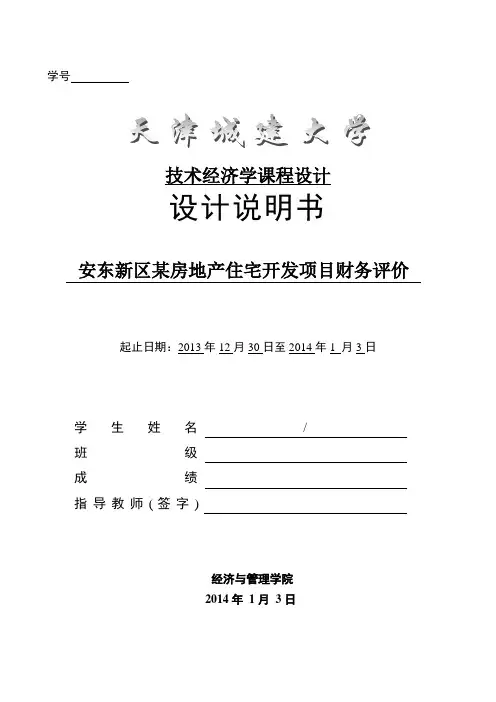 学号

天津城建大学

技术经济学课程设计

设计说明书

安东新区某房地产住宅开发项目财务评价

起止日期：2013 年 12 月 30 日至 2014 年 1 月 3 日

学 生 姓 名 /

班 级

成 绩

指导教师(签字)

经济与管理学院

2014 年 1 月 3 日